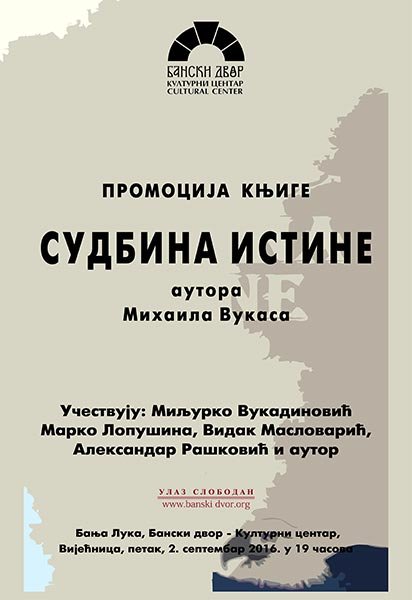 БАНСКИ ДВОР
КУЛТУРНИ ЦЕНТАР
CULTURAL CENTER

ПРОМОЦИЈА КЊИГЕ

СУДБИНА ИСТИНЕ

аутора
Михаила Вукаса

Учествују: Миљурко Вукадиновић
Марко Лопушина, Видак Масловарић,
Александар Рашковић и аутор

УЛАЗ СЛОБОДАН
www.banski dvor.org

Бања Лука, Бански двор - Културни центар,
Вијећница, петак, 2. септембар 2016. у 19 часова